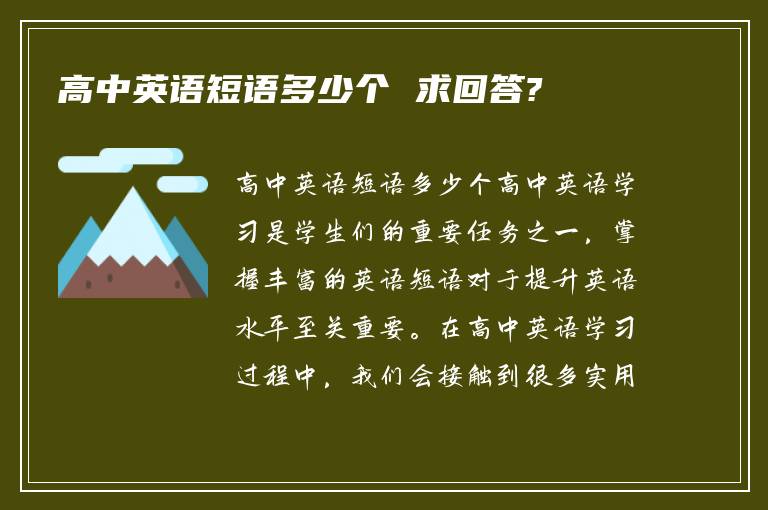 高中英语短语多少个 求回答?

高中英语短语多少个高中英语学习是学生们的重要任务之一，掌握丰富的英语短语对于提升英语水平至关重要。在高中英语学习过程中，我们会接触到很多实用